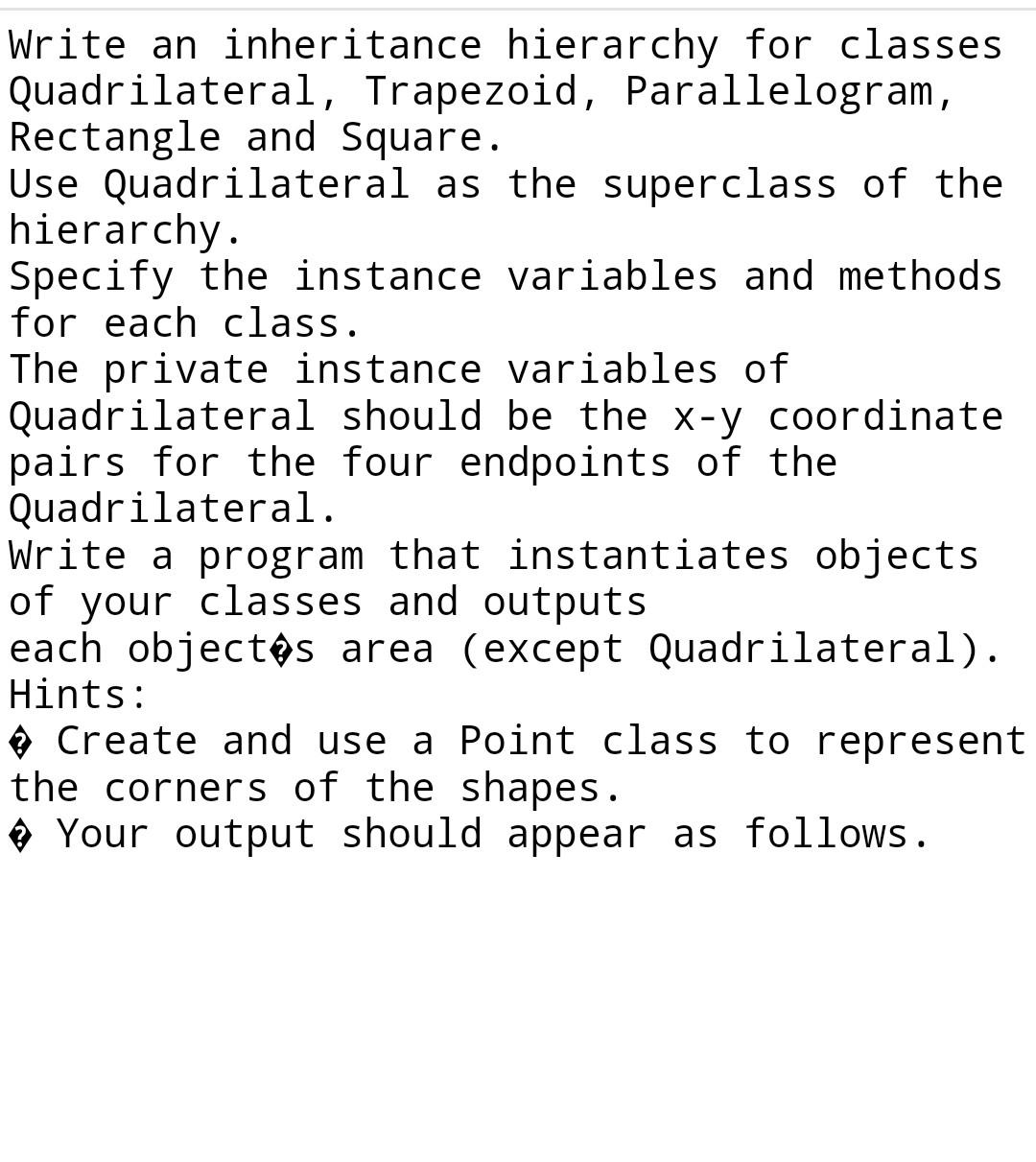 Write an inheritance hierarchy for classes Quadrilateral, Trapezoid, Parallelogram, Rectangle and Square.
Use Quadrilateral as the superclass of the hierarchy.
Specify the instance variables and methods for each class.
The private instance variables of Quadrilateral should be the x-y coordinate pairs for the four endpoints of the Quadrilateral.
Write a program that instantiates objects of your classes and outputs
each object�s area (except Quadrilateral).
Hints:
� Create and use a Point class to represent the corners of the shapes.
� Your output should appear as follows.